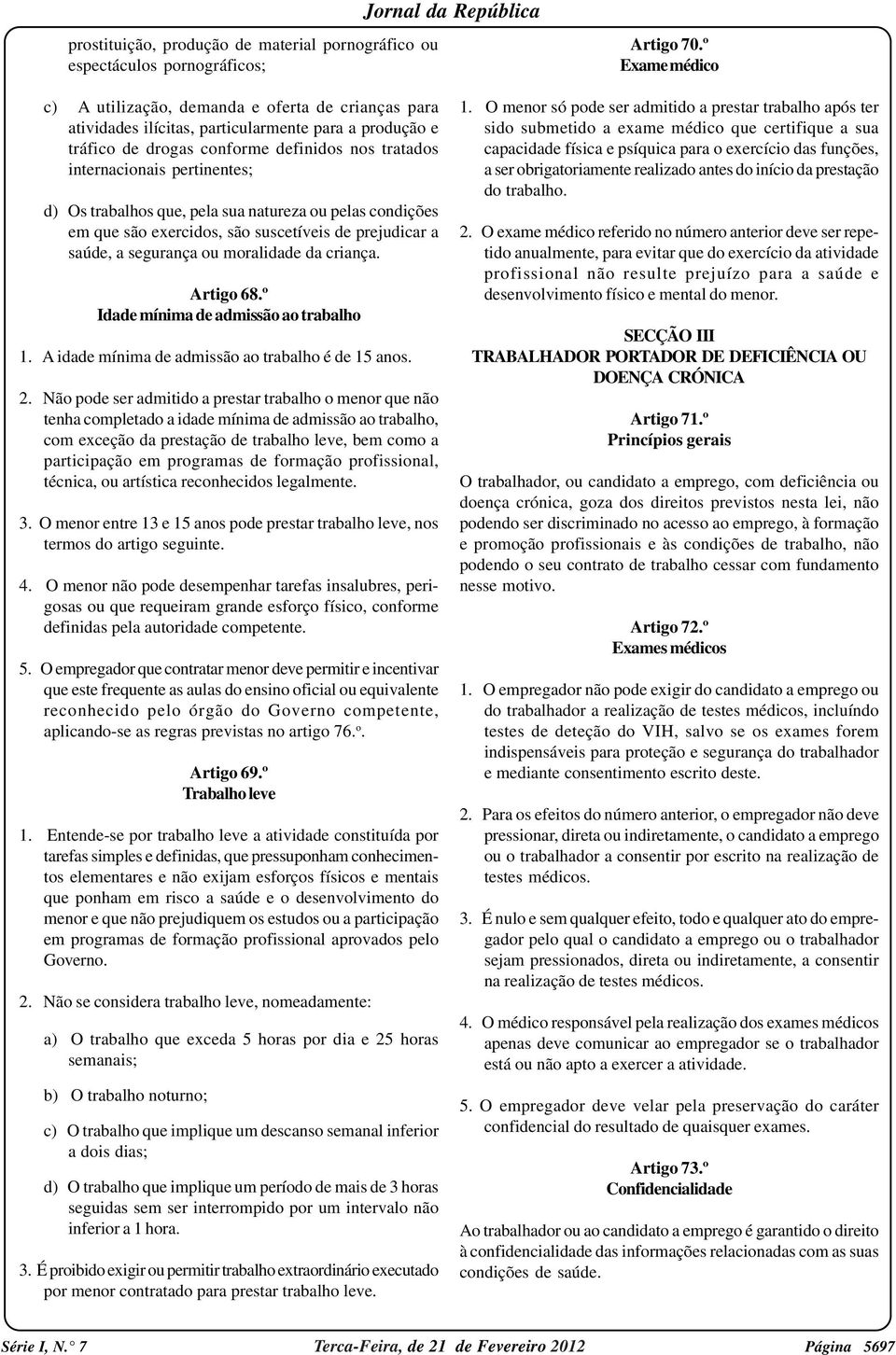 Jornal da República

prostituição, produção de material pornográfico ou espectáculos pornográficos;

c) A utilização, demanda e oferta de crianças para atividades ilícitas, particularmente para a produção e tráfico de drogas conforme definidos nos tratados internacionais pertinentes;

d) Os trabalhos que, pela sua natureza ou pelas condições em que são exercidos, são suscetíveis de prejudicar a saúde, a segurança ou moralidade da criança.

Artigo 68.º
Idade mínima de admissão ao trabalho

1. A idade mínima de admissão ao trabalho é de 15 anos.

2. Não pode ser admitido a prestar trabalho o menor que não tenha completado a idade mínima de admissão ao trabalho, com exceção da prestação de trabalho leve, bem como a participação em programas de formação profissional, técnica, ou artística reconhecidos legalmente.

3. O menor entre 13 e 15 anos pode prestar trabalho leve, nos termos do artigo seguinte.

4. O menor não pode desempenhar tarefas insalubres, perigosas ou que requeiram grande esforço físico, conforme definidas pela autoridade competente.

5. O empregador que contratar menor deve permitir e incentivar que este frequente as aulas do ensino oficial ou equivalente reconhecido pelo órgão do Governo competente, aplicando-se as regras previstas no artigo 76.º.

Artigo 69.º
Trabalho leve

1. Entende-se por trabalho leve a atividade constituída por tarefas simples e definidas, que pressuponham conhecimentos elementares e não exijam esforços físicos e mentais que ponham em risco a saúde e o desenvolvimento do menor e que não prejudiquem os estudos ou a participação em programas de formação profissional aprovados pelo Governo.

2. Não se considera trabalho leve, nomeadamente:

a) O trabalho que exceda 5 horas por dia e 25 horas semanais;

b) O trabalho noturno;

c) O trabalho que implique um descanso semanal inferior a dois dias;

d) O trabalho que implique um período de mais de 3 horas seguidas sem ser interrompido por um intervalo não inferior a 1 hora.

3. É proibido exigir ou permitir trabalho extraordinário executado por menor contratado para prestar trabalho leve.

Artigo 70.º
Exame médico

1. O menor só pode ser admitido a prestar trabalho após ter sido submetido a exame médico que certifique a sua capacidade física e psíquica para o exercício das funções, a ser obrigatoriamente realizado antes do início da prestação do trabalho.

2. O exame médico referido no número anterior deve ser repetido anualmente, para evitar que do exercício da atividade profissional não resulte prejuízo para a saúde e desenvolvimento físico e mental do menor.

SECÇÃO III
TRABALHADOR PORTADOR DE DEFICIÊNCIA OU DOENÇA CRÓNICA

Artigo 71.º
Princípios gerais

O trabalhador, ou candidato a emprego, com deficiência ou doença crónica, goza dos direitos previstos nesta lei, não podendo ser discriminado no acesso ao emprego, à formação e promoção profissionais e às condições de trabalho, não podendo o seu contrato de trabalho cessar com fundamento nesse motivo.

Artigo 72.º
Exames médicos

1. O empregador não pode exigir do candidato a emprego ou do trabalhador a realização de testes médicos, incluíndo testes de deteção do VIH, salvo se os exames forem indispensáveis para proteção e segurança do trabalhador e mediante consentimento escrito deste.

2. Para os efeitos do número anterior, o empregador não deve pressionar, direta ou indiretamente, o candidato a emprego ou o trabalhador a consentir por escrito na realização de testes médicos.

3. É nulo e sem qualquer efeito, todo e qualquer ato do empregador pelo qual o candidato a emprego ou o trabalhador sejam pressionados, direta ou indiretamente, a consentir na realização de testes médicos.

4. O médico responsável pela realização dos exames médicos apenas deve comunicar ao empregador se o trabalhador está ou não apto a exercer a atividade.

5. O empregador deve velar pela preservação do caráter confidencial do resultado de quaisquer exames.

Artigo 73.º
Confidencialidade

Ao trabalhador ou ao candidato a emprego é garantido o direito à confidencialidade das informações relacionadas com as suas condições de saúde.

Série I, N.° 7 Terca-Feira, de 21 de Fevereiro 2012 Página 5697